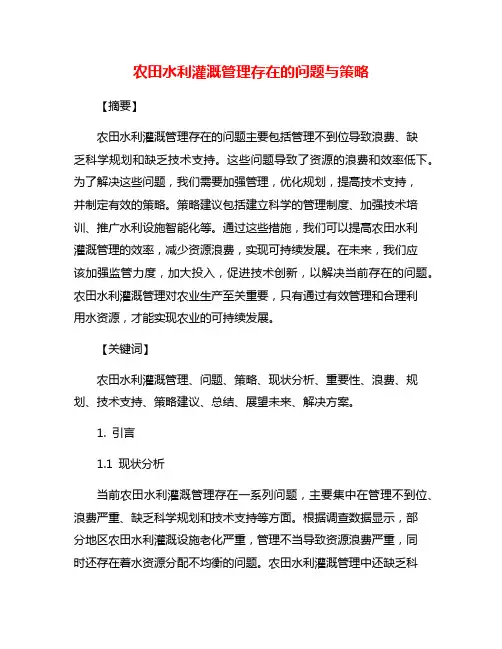 农田水利灌溉管理存在的问题与策略

【摘要】

农田水利灌溉管理存在的问题主要包括管理不到位导致浪费、缺乏科学规划和缺乏技术支持。这些问题导致了资源的浪费和效率低下。为了解决这些问题，我们需要加强管理，优化规划，提高技术支持，并制定有效的策略。策略建议包括建立科学的管理制度、加强技术培训、推广水利设施智能化等。通过这些措施，我们可以提高农田水利灌溉管理的效率，减少资源浪费，实现可持续发展。在未来，我们应该加强监管力度，加大投入，促进技术创新，以解决当前存在的问题。农田水利灌溉管理对农业生产至关重要，只有通过有效管理和合理利用水资源，才能实现农业的可持续发展。

【关键词】

农田水利灌溉管理、问题、策略、现状分析、重要性、浪费、规划、技术支持、策略建议、总结、展望未来、解决方案。

1. 引言

1.1 现状分析

当前农田水利灌溉管理存在一系列问题，主要集中在管理不到位、浪费严重、缺乏科学规划和技术支持等方面。根据调查数据显示，部分地区农田水利灌溉设施老化严重，管理不当导致资源浪费严重，同时还存在着水资源分配不均衡的问题。农田水利灌溉管理中还缺乏科